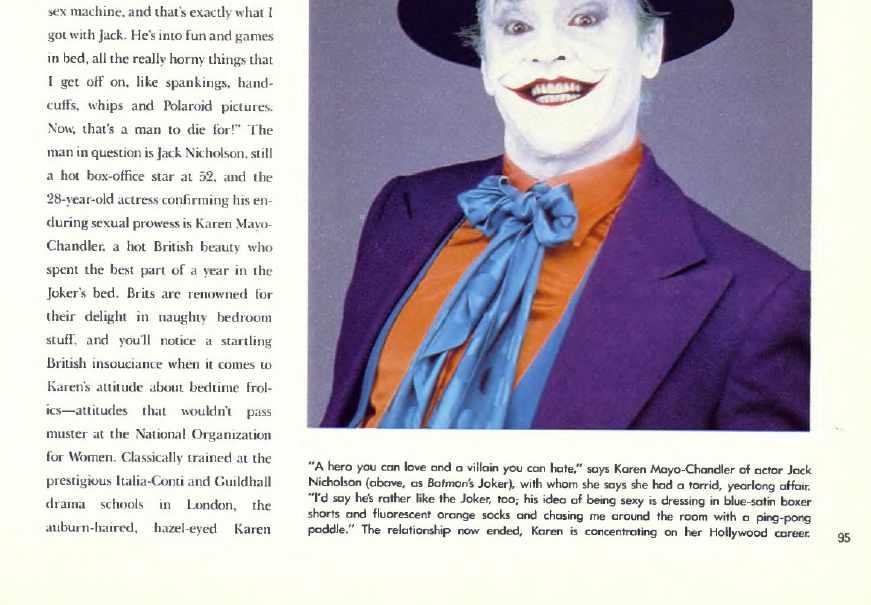 sex machine, and that's exactly what I got with Jack. He's into fun and games in bed, all the really horny things that I get off on, like spankings, handcuffs, whips and Polaroid pictures. Now, that's a man to die for!" The man in question is Jack Nicholson, still a hot box-office star at 52, and the 28-year-old actress confirming his enduring sexual prowess is Karen Mayo-Chandler, a hot British beauty who spent the best part of a year in the Joker's bed. Brits are renowned for their delight in naughty bedroom stuff, and you'll notice a startling British insouciance when it comes to Karen's attitude about bedtime frolics—attitudes that wouldn't pass muster at the National Organization for Women. Classically trained at the prestigious Italia-Conti and Guildhall drama schools in London, the auburn-haired, hazel-eyed Karen

"A hero you can love and a villain you can hate," says Karen Mayo-Chandler of actor Jack Nicholson (above, as Batman's Joker), with whom she says she had a torrid, yearlong affair. "I'd say he's rather like the Joker, too; his idea of being sexy is dressing in blue-satin boxer shorts and fluorescent orange socks and chasing me around the room with a ping-pong paddle." The relationship now ended, Karen is concentrating on her Hollywood career.

95